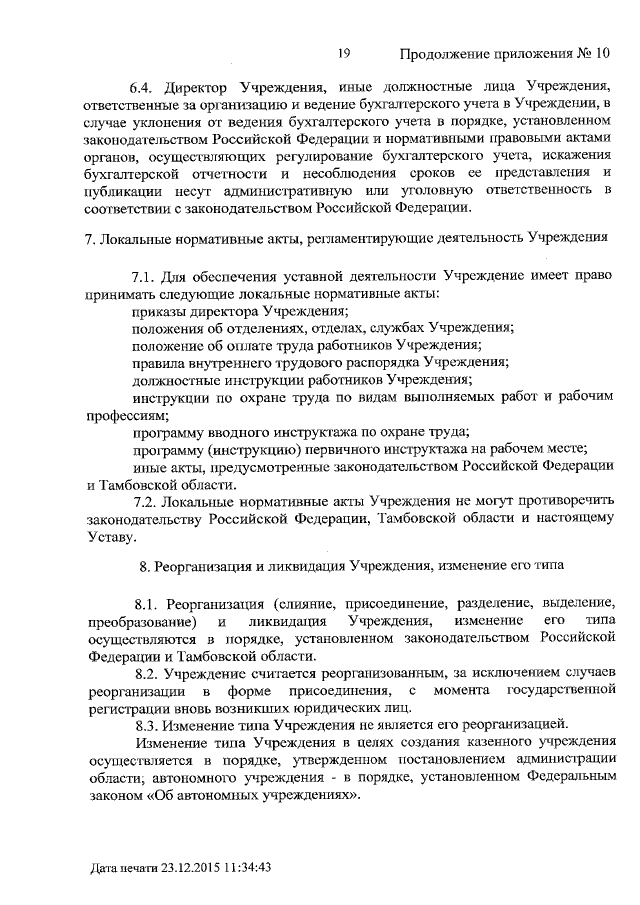 19 Продолжение приложения № 10

6.4. Директор Учреждения, иные должностные лица Учреждения, ответственные за организацию и ведение бухгалтерского учета в Учреждении, в случае уклонения от ведения бухгалтерского учета в порядке, установленном законодательством Российской Федерации и нормативными правовыми актами органов, осуществляющих регулирование бухгалтерского учета, искажения бухгалтерской отчетности и несоблюдения сроков ее представления и публикации несут административную или уголовную ответственность в соответствии с законодательством Российской Федерации.

7. Локальные нормативные акты, регламентирующие деятельность Учреждения

7.1. Для обеспечения уставной деятельности Учреждение имеет право принимать следующие локальные нормативные акты:
приказы директора Учреждения;
положения об отделениях, отделах, службах Учреждения;
положение об оплате труда работников Учреждения;
правила внутреннего трудового распорядка Учреждения;
должностные инструкции работников Учреждения;
инструкции по охране труда по видам выполняемых работ и рабочим профессиям;
программу вводного инструктажа по охране труда;
программу (инструкцию) первичного инструктажа на рабочем месте;
иные акты, предусмотренные законодательством Российской Федерации и Тамбовской области.
7.2. Локальные нормативные акты Учреждения не могут противоречить законодательству Российской Федерации, Тамбовской области и настоящему Уставу.

8. Реорганизация и ликвидация Учреждения, изменение его типа

8.1. Реорганизация (слияние, присоединение, разделение, выделение, преобразование) и ликвидация Учреждения, изменение его типа осуществляются в порядке, установленном законодательством Российской Федерации и Тамбовской области.
8.2. Учреждение считается реорганизованным, за исключением случаев реорганизации в форме присоединения, с момента государственной регистрации вновь возникших юридических лиц.
8.3. Изменение типа Учреждения не является его реорганизацией.
Изменение типа Учреждения в целях создания казенного учреждения осуществляется в порядке, утвержденном постановлением администрации области; автономного учреждения - в порядке, установленном Федеральным законом «Об автономных учреждениях».

Дата печати 23.12.2015 11:34:43